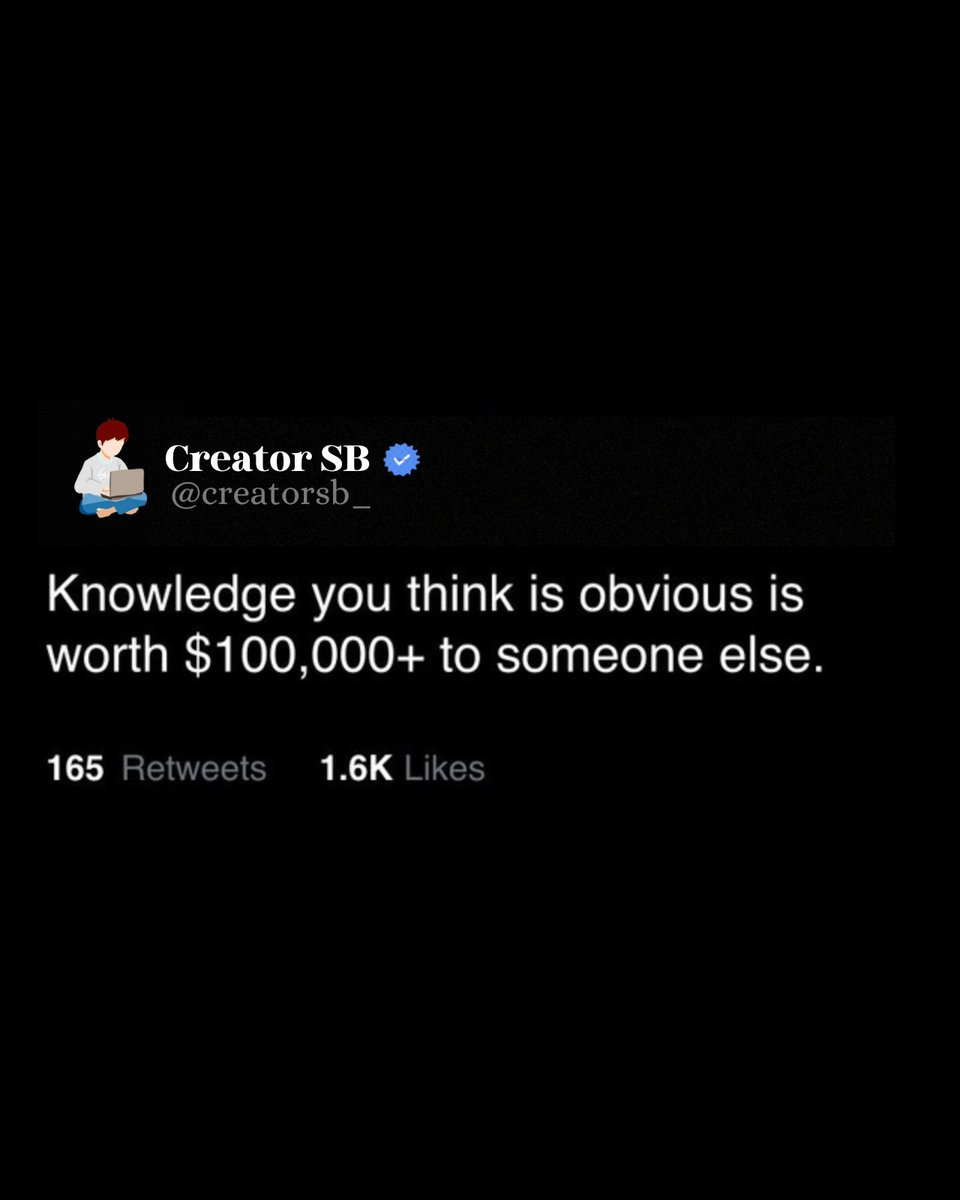 Creator SB
@creatorsb_

Knowledge you think is obvious is worth \$100,000+ to someone else.

165 Retweets 1.6K Likes